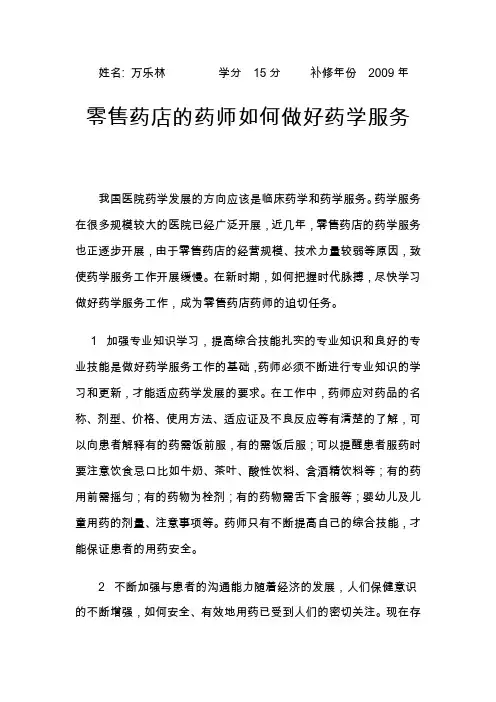 姓名: 万乐林　　学分　15 分　　补修年份　2009 年

零售药店的药师如何做好药学服务

我国医院药学发展的方向应该是临床药学和药学服务。药学服务在很多规模较大的医院已经广泛开展，近几年，零售药店的药学服务也正逐步开展，由于零售药店的经营规模、技术力量较弱等原因，致使药学服务工作开展缓慢。在新时期，如何把握时代脉搏，尽快学习做好药学服务工作，成为零售药店药师的迫切任务。

1　加强专业知识学习，提高综合技能扎实的专业知识和良好的专业技能是做好药学服务工作的基础，药师必须不断进行专业知识的学习和更新，才能适应药学发展的要求。在工作中，药师应对药品的名称、剂型、价格、使用方法、适应证及不良反应等有清楚的了解，可以向患者解释有的药需饭前服，有的需饭后服；可以提醒患者服药时要注意饮食忌口比如牛奶、茶叶、酸性饮料、含酒精饮料等；有的药用前需摇匀；有的药物为栓剂；有的药物需舌下含服等；婴幼儿及儿童用药的剂量、注意事项等。药师只有不断提高自己的综合技能，才能保证患者的用药安全。

2　不断加强与患者的沟通能力随着经济的发展，人们保健意识的不断增强，如何安全、有效地用药已受到人们的密切关注。现在存